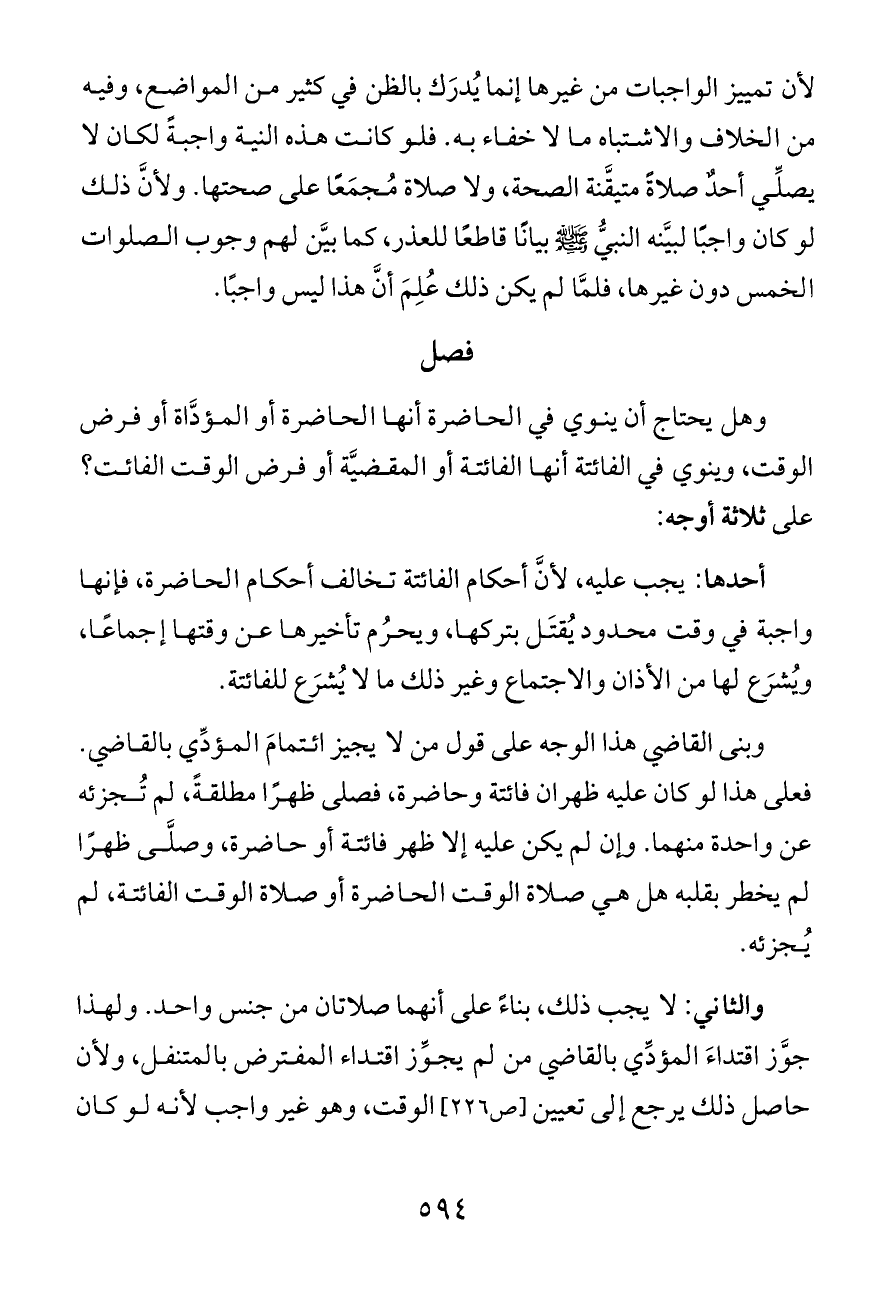 لأن تمييز الواجبات من غيرها إنما يُدرَك بالظن في كثير من المواضع، وفيه من الخلاف والاشتباه ما لا خفاء به. فلو كانت هذه النية واجبةً لكان لا يصلِّي أحدٌ صلاةً متيقَّنة الصحة، ولا صلاة مُجمَعًا على صحتها. ولأنَّ ذلك لو كان واجبًا لبيَّنه النبيُّ ﷺ بيانًا قاطعًا للعذر، كما بيَّن لهم وجوب الصلوات الخمس دون غيرها، فلمَّا لم يكن ذلك عُلِمَ أنَّ هذا ليس واجبًا.

فصل

وهل يحتاج أن ينوي في الحاضرة أنها الحاضرة أو المؤدَّاة أو فرض الوقت، وينوي في الفائتة أنها الفائتة أو المقضيَّة أو فرض الوقت الفائت؟ على ثلاثة أوجه:

أحدها: يجب عليه، لأنَّ أحكام الفائتة تخالف أحكام الحاضرة، فإنها واجبة في وقت محدود يُقتَل بتركها، ويحرُم تأخيرها عن وقتها إجماعًا، ويُشرَع لها من الأذان والاجتماع وغير ذلك ما لا يُشرَع للفائتة.

وبنى القاضي هذا الوجه على قول من لا يجيز ائتمامَ المؤدِّي بالقاضي. فعلى هذا لو كان عليه ظهران فائتة وحاضرة، فصلى ظهرًا مطلقةً، لم تُجزئه عن واحدة منهما. وإن لم يكن عليه إلا ظهر فائتة أو حاضرة، وصلَّى ظهرًا لم يخطر بقلبه هل هي صلاة الوقت الحاضرة أو صلاة الوقت الفائتة، لم يُجزئه.

والثاني: لا يجب ذلك، بناءً على أنهما صلاتان من جنس واحد. ولهذا جوَّز اقتداءَ المؤدِّي بالقاضي من لم يجوِّز اقتداء المفترض بالمتنفل، ولأن حاصل ذلك يرجع إلى تعيين [ص٢٢٦] الوقت، وهو غير واجب لأنه لو كان

٥٩٤